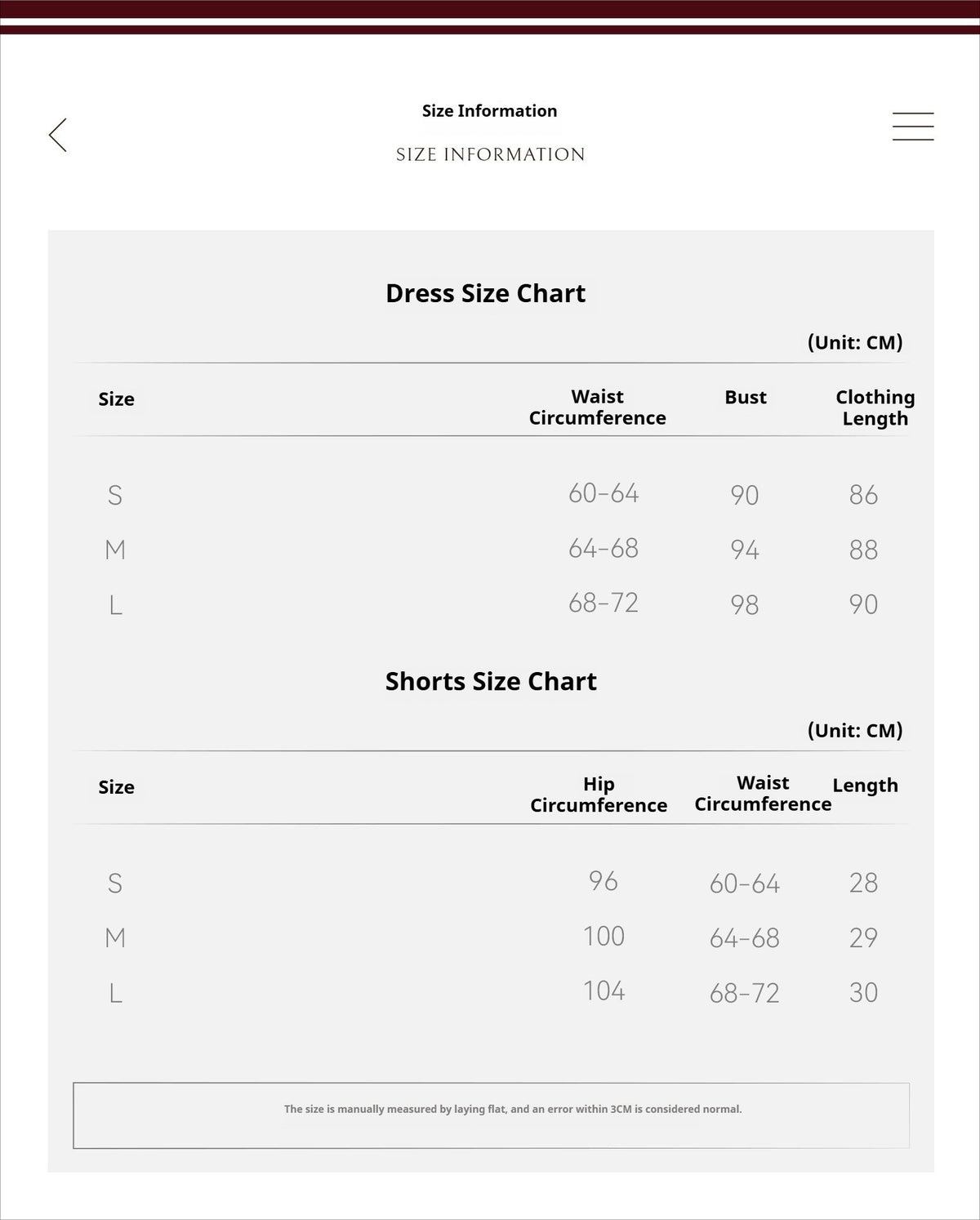 Size Information

SIZE INFORMATION

Dress Size Chart

(Unit: CM)

| Size | Waist Circumference | Bust | Clothing Length |
|---|---|---|---|
| S | 60-64 | 90 | 86 |
| M | 64-68 | 94 | 88 |
| L | 68-72 | 98 | 90 |

Shorts Size Chart

(Unit: CM)

| Size | Hip Circumference | Waist Circumference | Length |
|---|---|---|---|
| S | 96 | 60-64 | 28 |
| M | 100 | 64-68 | 29 |
| L | 104 | 68-72 | 30 |

The size is manually measured by laying flat, and an error within 3CM is considered normal.